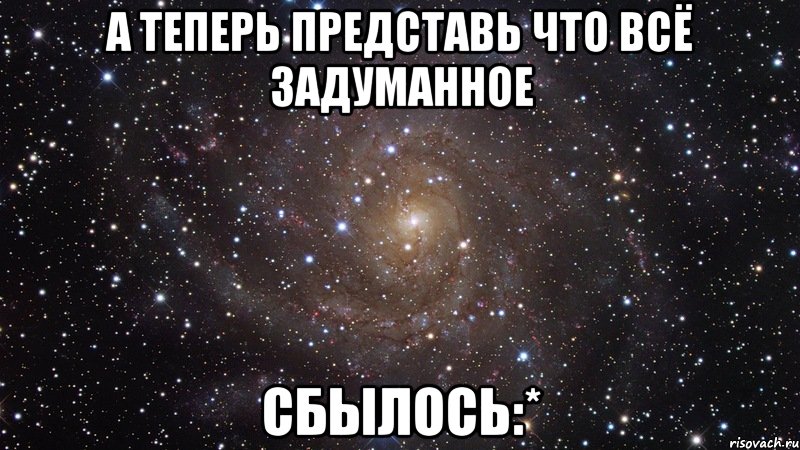 А ТЕПЕРЬ ПРЕДСТАВЬ ЧТО ВСЁ ЗАДУМАННОЕ

СБЫЛОСЬ:*

risovach.ru